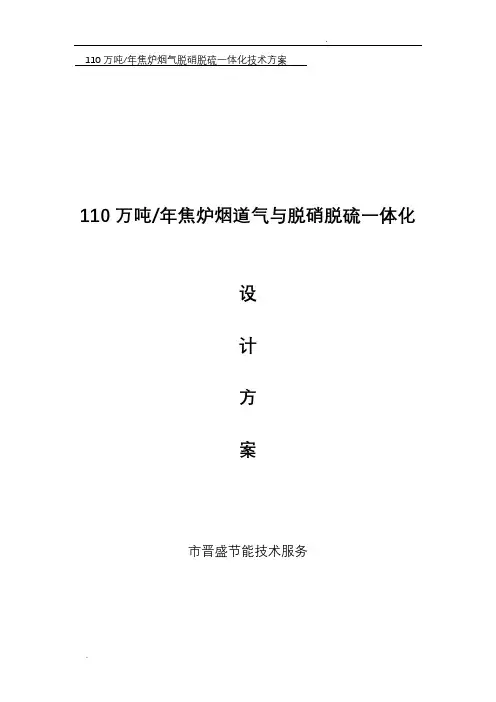 110万吨/年焦炉烟气脱硝脱硫一体化技术方案

110万吨/年焦炉烟道气与脱硝脱硫一体化

设

计

方

案

市晋盛节能技术服务